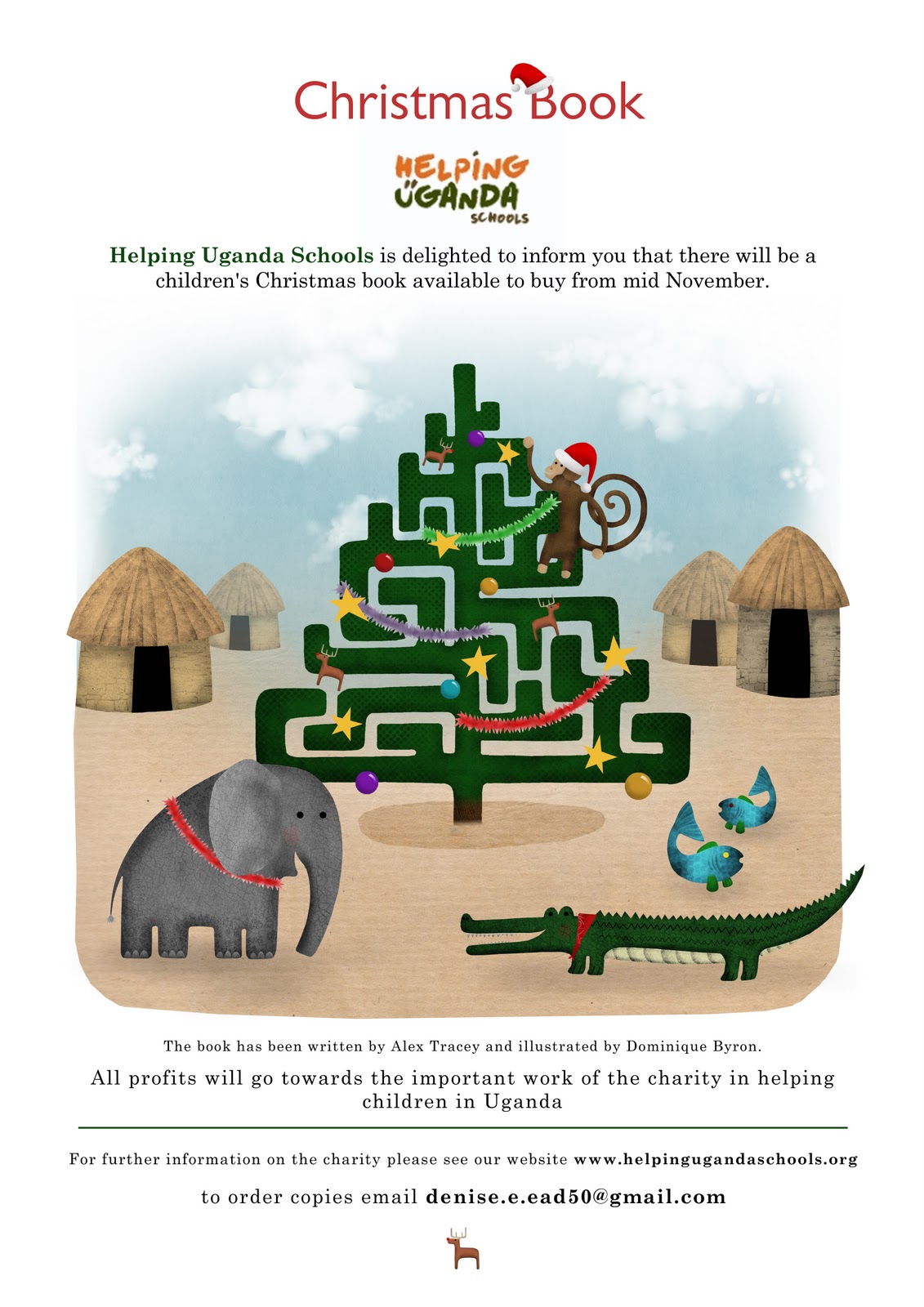 Christmas Book

HELPING UGANDA SCHOOLS

Helping Uganda Schools is delighted to inform you that there will be a children's Christmas book available to buy from mid November.

The book has been written by Alex Tracey and illustrated by Dominique Byron.

All profits will go towards the important work of the charity in helping children in Uganda

For further information on the charity please see our website www.helpingugandaschools.org

to order copies email denise.e.ead50@gmail.com